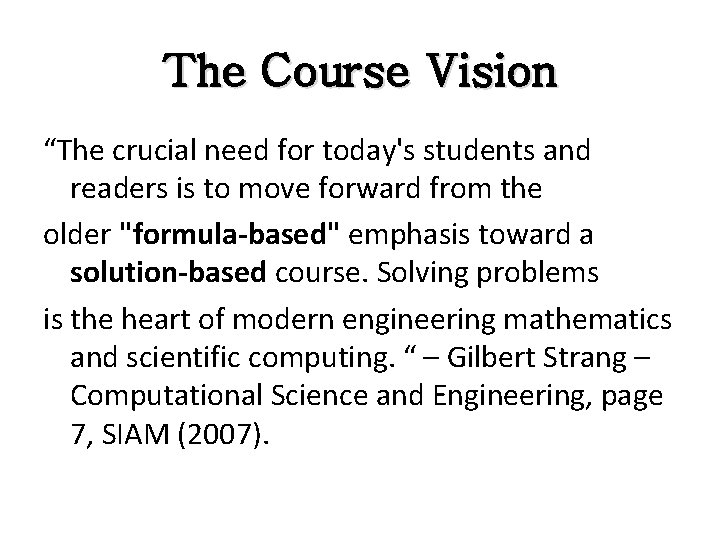 The Course Vision

“The crucial need for today's students and readers is to move forward from the

older "formula-based" emphasis toward a solution-based course. Solving problems

is the heart of modern engineering mathematics and scientific computing. “ – Gilbert Strang – Computational Science and Engineering, page 7, SIAM (2007).